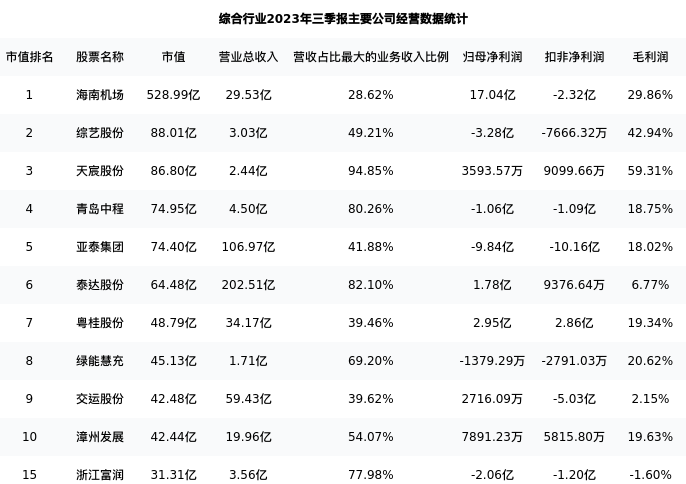 综合行业2023年三季报主要公司经营数据统计

| 市值排名 | 股票名称 | 市值 | 营业总收入 | 营收占比最大的业务收入比例 | 归母净利润 | 扣非净利润 | 毛利润 |
|---|---|---|---|---|---|---|---|
| 1 | 海南机场 | 528.99亿 | 29.53亿 | 28.62% | 17.04亿 | -2.32亿 | 29.86% |
| 2 | 综艺股份 | 88.01亿 | 3.03亿 | 49.21% | -3.28亿 | -7666.32万 | 42.94% |
| 3 | 天宸股份 | 86.80亿 | 2.44亿 | 94.85% | 3593.57万 | 9099.66万 | 59.31% |
| 4 | 青岛中程 | 74.95亿 | 4.50亿 | 80.26% | -1.06亿 | -1.09亿 | 18.75% |
| 5 | 亚泰集团 | 74.40亿 | 106.97亿 | 41.88% | -9.84亿 | -10.16亿 | 18.02% |
| 6 | 泰达股份 | 64.48亿 | 202.51亿 | 82.10% | 1.78亿 | 9376.64万 | 6.77% |
| 7 | 粤桂股份 | 48.79亿 | 34.17亿 | 39.46% | 2.95亿 | 2.86亿 | 19.34% |
| 8 | 绿能慧充 | 45.13亿 | 1.71亿 | 69.20% | -1379.29万 | -2791.03万 | 20.62% |
| 9 | 交运股份 | 42.48亿 | 59.43亿 | 39.62% | 2716.09万 | -5.03亿 | 2.15% |
| 10 | 漳州发展 | 42.44亿 | 19.96亿 | 54.07% | 7891.23万 | 5815.80万 | 19.63% |
| 15 | 浙江富润 | 31.31亿 | 3.56亿 | 77.98% | -2.06亿 | -1.20亿 | -1.60% |